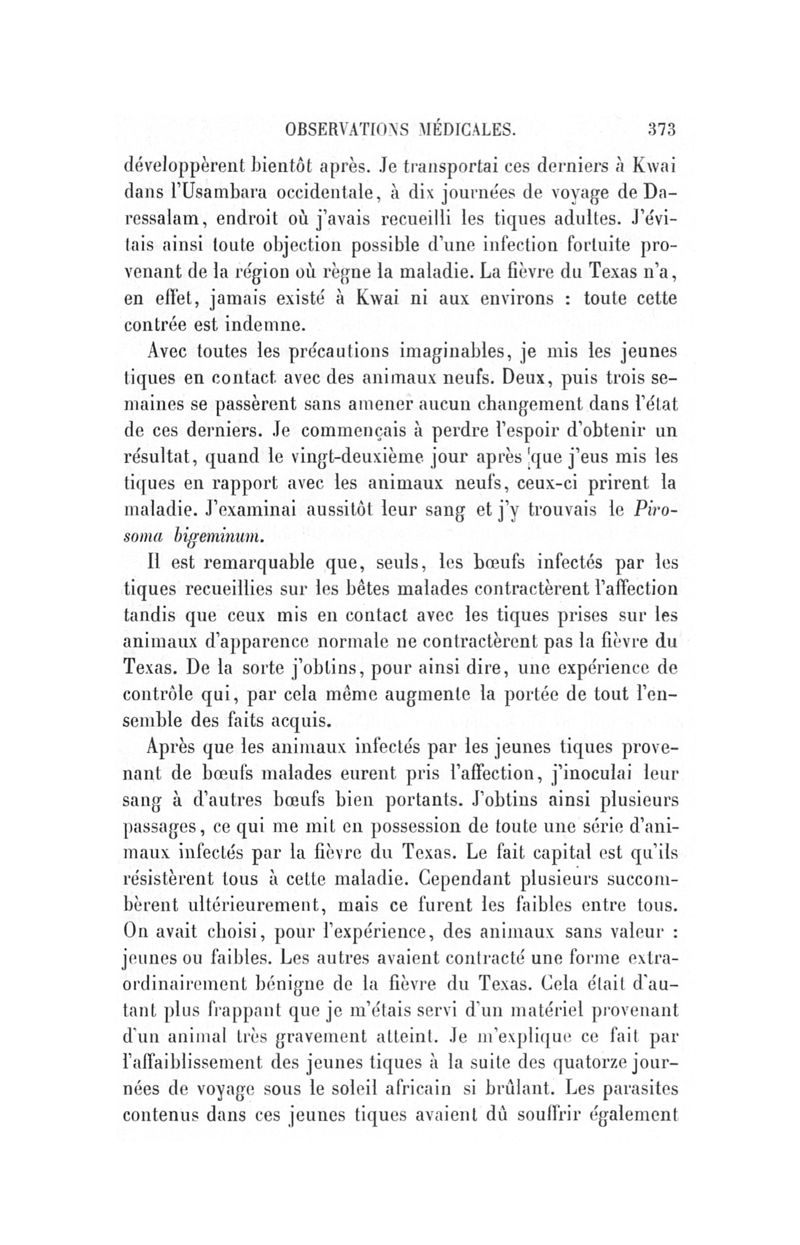 OBSERVATIONS MÉDICALES. 373

développèrent bientôt après. Je transportai ces derniers à Kwai dans l'Usambara occidentale, à dix journées de voyage de Daressalam, endroit où j'avais recueilli les tiques adultes. J'évitais ainsi toute objection possible d'une infection fortuite provenant de la région où règne la maladie. La fièvre du Texas n'a, en effet, jamais existé à Kwai ni aux environs : toute cette contrée est indemne.

Avec toutes les précautions imaginables, je mis les jeunes tiques en contact avec des animaux neufs. Deux, puis trois semaines se passèrent sans amener aucun changement dans l'état de ces derniers. Je commençais à perdre l'espoir d'obtenir un résultat, quand le vingt-deuxième jour après que j'eus mis les tiques en rapport avec les animaux neufs, ceux-ci prirent la maladie. J'examinai aussitôt leur sang et j'y trouvais le Pirosoma bigeminum.

Il est remarquable que, seuls, les bœufs infectés par les tiques recueillies sur les bêtes malades contractèrent l'affection tandis que ceux mis en contact avec les tiques prises sur les animaux d'apparence normale ne contractèrent pas la fièvre du Texas. De la sorte j'obtins, pour ainsi dire, une expérience de contrôle qui, par cela même augmente la portée de tout l'ensemble des faits acquis.

Après que les animaux infectés par les jeunes tiques provenant de bœufs malades eurent pris l'affection, j'inoculai leur sang à d'autres bœufs bien portants. J'obtins ainsi plusieurs passages, ce qui me mit en possession de toute une série d'animaux infectés par la fièvre du Texas. Le fait capital est qu'ils résistèrent tous à cette maladie. Cependant plusieurs succombèrent ultérieurement, mais ce furent les faibles entre tous. On avait choisi, pour l'expérience, des animaux sans valeur : jeunes ou faibles. Les autres avaient contracté une forme extraordinairement bénigne de la fièvre du Texas. Cela était d'autant plus frappant que je m'étais servi d'un matériel provenant d'un animal très gravement atteint. Je m'explique ce fait par l'affaiblissement des jeunes tiques à la suite des quatorze journées de voyage sous le soleil africain si brûlant. Les parasites contenus dans ces jeunes tiques avaient dû souffrir également